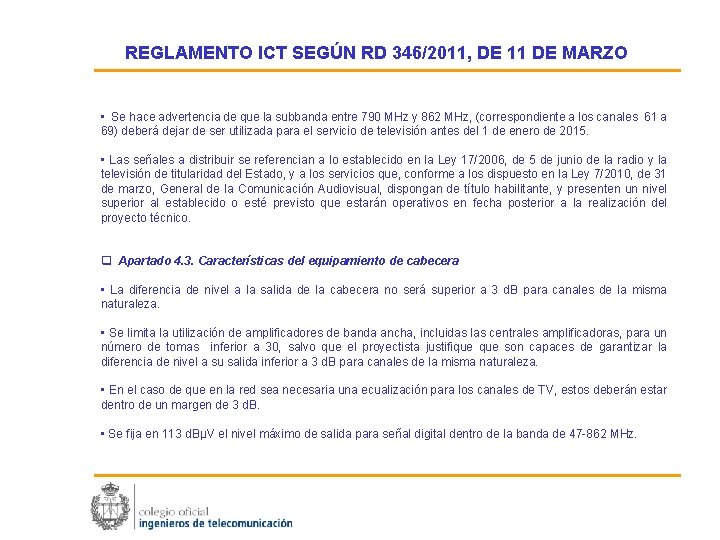 REGLAMENTO ICT SEGÚN RD 346/2011, DE 11 DE MARZO

▪ Se hace advertencia de que la subbanda entre 790 MHz y 862 MHz, (correspondiente a los canales 61 a 69) deberá dejar de ser utilizada para el servicio de televisión antes del 1 de enero de 2015.

▪ Las señales a distribuir se referencian a lo establecido en la Ley 17/2006, de 5 de junio de la radio y la televisión de titularidad del Estado, y a los servicios que, conforme a los dispuesto en la Ley 7/2010, de 31 de marzo, General de la Comunicación Audiovisual, dispongan de título habilitante, y presenten un nivel superior al establecido o esté previsto que estarán operativos en fecha posterior a la realización del proyecto técnico.

❑ Apartado 4.3. Características del equipamiento de cabecera

▪ La diferencia de nivel a la salida de la cabecera no será superior a 3 dB para canales de la misma naturaleza.

▪ Se limita la utilización de amplificadores de banda ancha, incluidas las centrales amplificadoras, para un número de tomas inferior a 30, salvo que el proyectista justifique que son capaces de garantizar la diferencia de nivel a su salida inferior a 3 dB para canales de la misma naturaleza.

▪ En el caso de que en la red sea necesaria una ecualización para los canales de TV, estos deberán estar dentro de un margen de 3 dB.

▪ Se fija en 113 dBμV el nivel máximo de salida para señal digital dentro de la banda de 47-862 MHz.

colegio oficial
ingenieros de telecomunicación